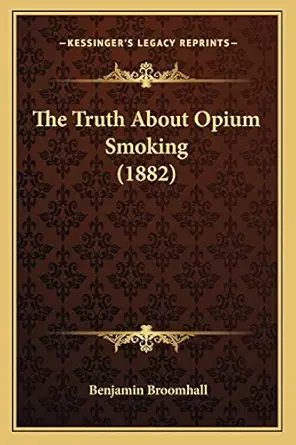 —KESSINGER'S LEGACY REPRINTS—

The Truth About Opium Smoking (1882)

Benjamin Broomhall